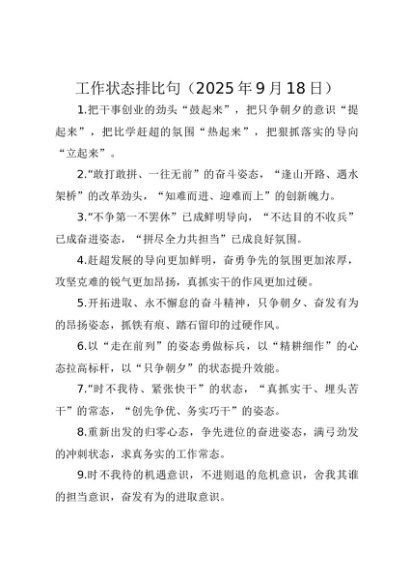 工作状态排比句（2025年9月18日）

1.把干事创业的劲头“鼓起来”，把只争朝夕的意识“提起来”，把比学赶超的氛围“热起来”，把狠抓落实的导向“立起来”。

2.“敢打敢拼、一往无前”的奋斗姿态，“逢山开路、遇水架桥”的改革劲头，“知难而进、迎难而上”的创新魄力。

3.“不争第一不罢休”已成鲜明导向，“不达目的不收兵”已成奋进姿态，“拼尽全力共担当”已成良好氛围。

4.赶超发展的导向更加鲜明，奋勇争先的氛围更加浓厚，攻坚克难的锐气更加昂扬，真抓实干的作风更加过硬。

5.开拓进取、永不懈怠的奋斗精神，只争朝夕、奋发有为的昂扬姿态，抓铁有痕、踏石留印的过硬作风。

6.以“走在前列”的姿态勇做标兵，以“精耕细作”的心态拉高标杆，以“只争朝夕”的状态提升效能。

7.“时不我待、紧张快干”的状态，“真抓实干、埋头苦干”的常态，“创先争优、务实巧干”的姿态。

8.重新出发的归零心态，争先进位的奋进姿态，满弓劲发的冲刺状态，求真务实的工作常态。

9.时不我待的机遇意识，不进则退的危机意识，舍我其谁的担当意识，奋发有为的进取意识。